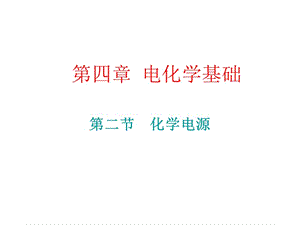 第四章 电化学基础

第二节 化学电源